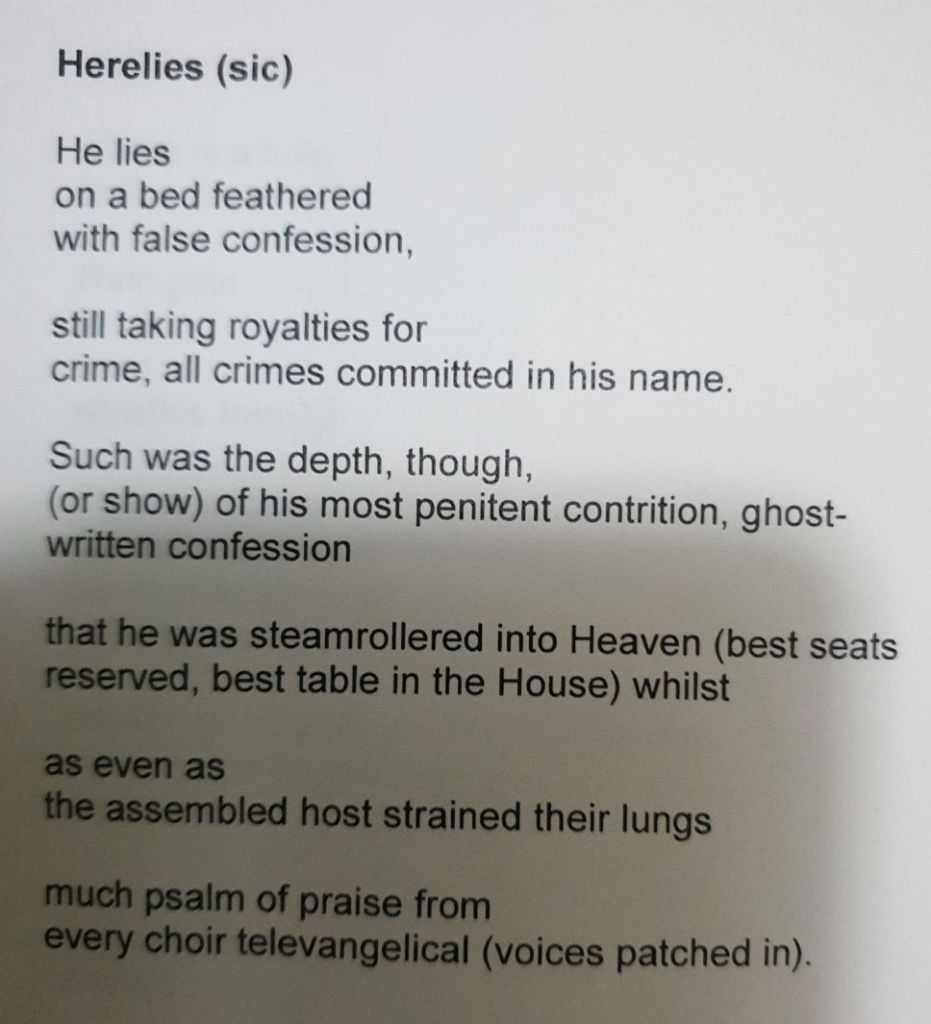 Herelies (sic)

He lies
on a bed feathered
with false confession,

still taking royalties for
crime, all crimes committed in his name.

Such was the depth, though,
(or show) of his most penitent contrition, ghost-
written confession

that he was steamrollered into Heaven (best seats
reserved, best table in the House) whilst

as even as
the assembled host strained their lungs

much psalm of praise from
every choir televangelical (voices patched in).